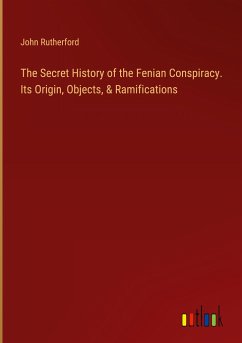 John Rutherford

The Secret History of the Fenian Conspiracy. Its Origin, Objects, & Ramifications

outlook